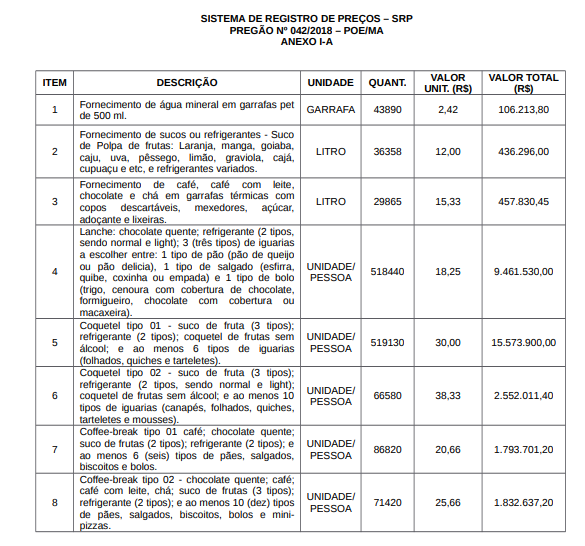 SISTEMA DE REGISTRO DE PREÇOS – SRP
PREGÃO Nº 042/2018 – POE/MA
ANEXO I-A

| ITEM | DESCRIÇÃO | UNIDADE | QUANT. | VALOR UNIT. (R$) | VALOR TOTAL (R$) |
|---|---|---|---|---|---|
| 1 | Fornecimento de água mineral em garrafas pet de 500 ml. | GARRAFA | 43890 | 2,42 | 106.213,80 |
| 2 | Fornecimento de sucos ou refrigerantes - Suco de Polpa de frutas: Laranja, manga, goiaba, caju, uva, pêssego, limão, graviola, cajá, cupuaçu e etc, e refrigerantes variados. | LITRO | 36358 | 12,00 | 436.296,00 |
| 3 | Fornecimento de café, café com leite, chocolate e chá em garrafas térmicas com copos descartáveis, mexedores, açúcar, adoçante e lixeiras. | LITRO | 29865 | 15,33 | 457.830,45 |
| 4 | Lanche: chocolate quente; refrigerante (2 tipos, sendo normal e light); 3 (três tipos) de iguarias a escolher entre: 1 tipo de pão (pão de queijo ou pão delicia), 1 tipo de salgado (esfirra, quibe, coxinha ou empada) e 1 tipo de bolo (trigo, cenoura com cobertura de chocolate, formigueiro, chocolate com cobertura ou macaxeira). | UNIDADE/ PESSOA | 518440 | 18,25 | 9.461.530,00 |
| 5 | Coquetel tipo 01 - suco de fruta (3 tipos); refrigerante (2 tipos); coquetel de frutas sem álcool; e ao menos 6 tipos de iguarias (folhados, quiches e tarteletes). | UNIDADE/ PESSOA | 519130 | 30,00 | 15.573.900,00 |
| 6 | Coquetel tipo 02 - suco de fruta (3 tipos); refrigerante (2 tipos, sendo normal e light); coquetel de frutas sem álcool; e ao menos 10 tipos de iguarias (canapés, folhados, quiches, tarteletes e mousses). | UNIDADE/ PESSOA | 66580 | 38,33 | 2.552.011,40 |
| 7 | Coffee-break tipo 01 café; chocolate quente; suco de frutas (2 tipos); refrigerante (2 tipos); e ao menos 6 (seis) tipos de pães, salgados, biscoitos e bolos. | UNIDADE/ PESSOA | 86820 | 20,66 | 1.793.701,20 |
| 8 | Coffee-break tipo 02 - chocolate quente; café; café com leite, chá; suco de frutas (3 tipos); refrigerante (2 tipos); e ao menos 10 (dez) tipos de pães, salgados, biscoitos, bolos e mini-pizzas. | UNIDADE/ PESSOA | 71420 | 25,66 | 1.832.637,20 |